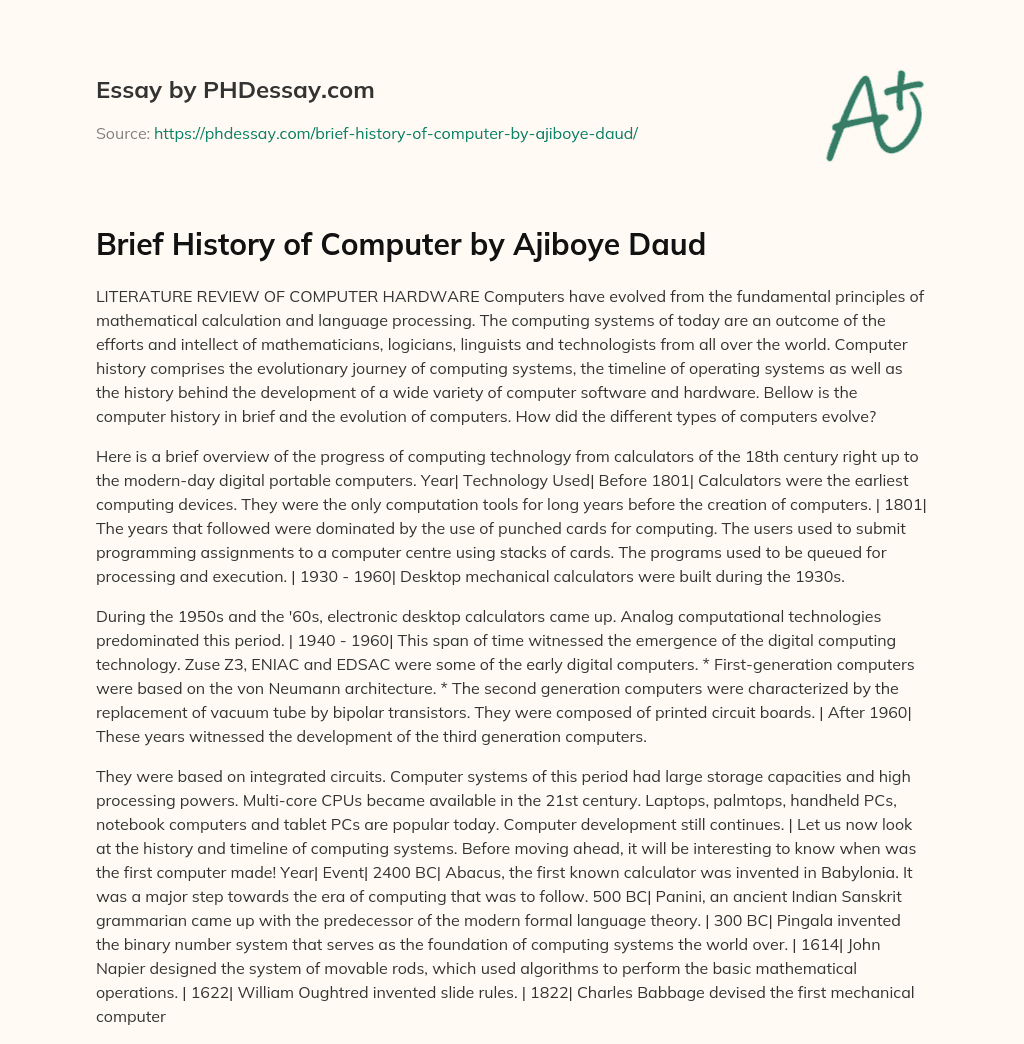 Essay by PHDessay.com

Source: https://phdessay.com/brief-history-of-computer-by-ajiboye-daud/

A+

Brief History of Computer by Ajiboye Daud

LITERATURE REVIEW OF COMPUTER HARDWARE Computers have evolved from the fundamental principles of mathematical calculation and language processing. The computing systems of today are an outcome of the efforts and intellect of mathematicians, logicians, linguists and technologists from all over the world. Computer history comprises the evolutionary journey of computing systems, the timeline of operating systems as well as the history behind the development of a wide variety of computer software and hardware. Bellow is the computer history in brief and the evolution of computers. How did the different types of computers evolve?

Here is a brief overview of the progress of computing technology from calculators of the 18th century right up to the modern-day digital portable computers. Year| Technology Used| Before 1801| Calculators were the earliest computing devices. They were the only computation tools for long years before the creation of computers. | 1801| The years that followed were dominated by the use of punched cards for computing. The users used to submit programming assignments to a computer centre using stacks of cards. The programs used to be queued for processing and execution. | 1930 - 1960| Desktop mechanical calculators were built during the 1930s.

During the 1950s and the '60s, electronic desktop calculators came up. Analog computational technologies predominated this period. | 1940 - 1960| This span of time witnessed the emergence of the digital computing technology. Zuse Z3, ENIAC and EDSAC were some of the early digital computers. * First-generation computers were based on the von Neumann architecture. * The second generation computers were characterized by the replacement of vacuum tube by bipolar transistors. They were composed of printed circuit boards. | After 1960| These years witnessed the development of the third generation computers.

They were based on integrated circuits. Computer systems of this period had large storage capacities and high processing powers. Multi-core CPUs became available in the 21st century. Laptops, palmtops, handheld PCs, notebook computers and tablet PCs are popular today. Computer development still continues. | Let us now look at the history and timeline of computing systems. Before moving ahead, it will be interesting to know when was the first computer made! Year| Event| 2400 BC| Abacus, the first known calculator was invented in Babylonia. It was a major step towards the era of computing that was to follow. 500 BC| Panini, an ancient Indian Sanskrit grammarian came up with the predecessor of the modern formal language theory. | 300 BC| Pingala invented the binary number system that serves as the foundation of computing systems the world over. | 1614| John Napier designed the system of movable rods, which used algorithms to perform the basic mathematical operations. | 1622| William Oughtred invented slide rules. | 1822| Charles Babbage devised the first mechanical computer